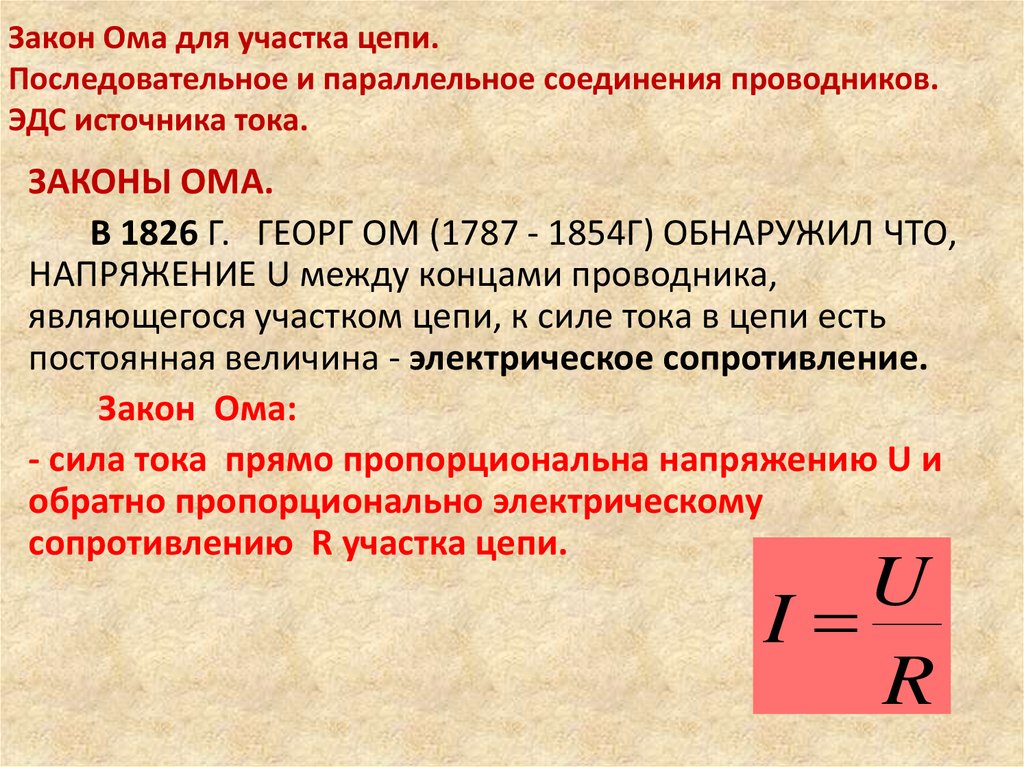 Закон Ома для участка цепи.
Последовательное и параллельное соединения проводников.
ЭДС источника тока.

ЗАКОНЫ ОМА.

В 1826 Г. ГЕОРГ ОМ (1787 - 1854Г) ОБНАРУЖИЛ ЧТО, НАПРЯЖЕНИЕ U между концами проводника, являющегося участком цепи, к силе тока в цепи есть постоянная величина - электрическое сопротивление.

Закон Ома:

- сила тока прямо пропорциональна напряжению U и обратно пропорционально электрическому сопротивлению R участка цепи.

$I = \frac{U}{R}$